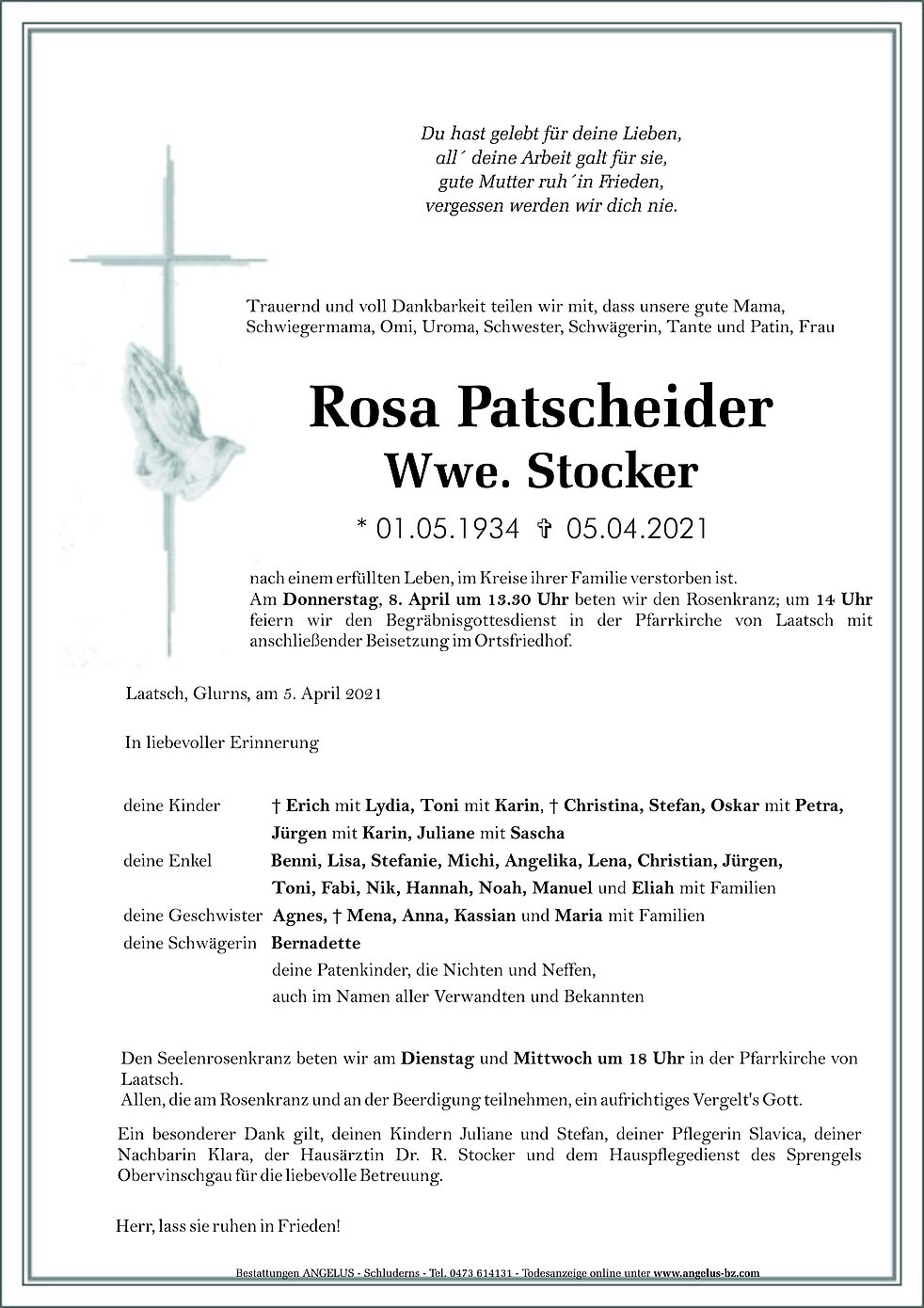 Du hast gelebt für deine Lieben,
all´ deine Arbeit galt für sie,
gute Mutter ruh´in Frieden,
vergessen werden wir dich nie.

Trauernd und voll Dankbarkeit teilen wir mit, dass unsere gute Mama, Schwiegermama, Omi, Uroma, Schwester, Schwägerin, Tante und Patin, Frau

Rosa Patscheider
Wwe. Stocker

* 01.05.1934 ✞ 05.04.2021

nach einem erfüllten Leben, im Kreise ihrer Familie verstorben ist.
Am Donnerstag, 8. April um 13.30 Uhr beten wir den Rosenkranz; um 14 Uhr feiern wir den Begräbnisgottesdienst in der Pfarrkirche von Laatsch mit anschließender Beisetzung im Ortsfriedhof.

Laatsch, Glurns, am 5. April 2021

In liebevoller Erinnerung

deine Kinder † Erich mit Lydia, Toni mit Karin, † Christina, Stefan, Oskar mit Petra, Jürgen mit Karin, Juliane mit Sascha
deine Enkel Benni, Lisa, Stefanie, Michi, Angelika, Lena, Christian, Jürgen, Toni, Fabi, Nik, Hannah, Noah, Manuel und Eliah mit Familien
deine Geschwister Agnes, † Mena, Anna, Kassian und Maria mit Familien
deine Schwägerin Bernadette
deine Patenkinder, die Nichten und Neffen,
auch im Namen aller Verwandten und Bekannten

Den Seelenrosenkranz beten wir am Dienstag und Mittwoch um 18 Uhr in der Pfarrkirche von Laatsch.
Allen, die am Rosenkranz und an der Beerdigung teilnehmen, ein aufrichtiges Vergelt's Gott.

Ein besonderer Dank gilt, deinen Kindern Juliane und Stefan, deiner Pflegerin Slavica, deiner Nachbarin Klara, der Hausärztin Dr. R. Stocker und dem Hauspflegedienst des Sprengels Obervinschgau für die liebevolle Betreuung.

Herr, lass sie ruhen in Frieden!

Bestattungen ANGELUS - Schluderns - Tel. 0473 614131 - Todesanzeige online unter www.angelus-bz.com